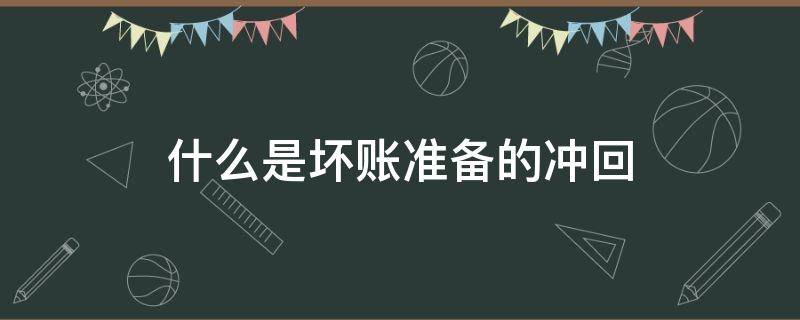 什么是坏账准备的冲回